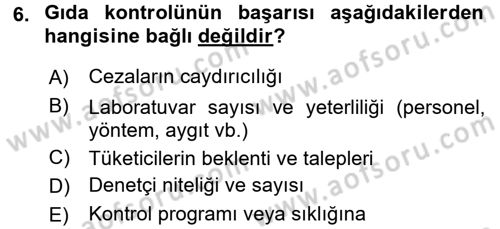 6. Gıda kontrolünün başarısı aşağıdakilerden hangisine bağlı değildir?

A) Cezaların caydırıcılığı
B) Laboratuvar sayısı ve yeterliliği (personel, yöntem, aygıt vb.)
C) Tüketicilerin beklenti ve talepleri
D) Denetçi niteliği ve sayısı
E) Kontrol programı veya sıklığına

www.aofsoru.com
www.aofsoru.com
www.aofsoru.com
www.aofsoru.com